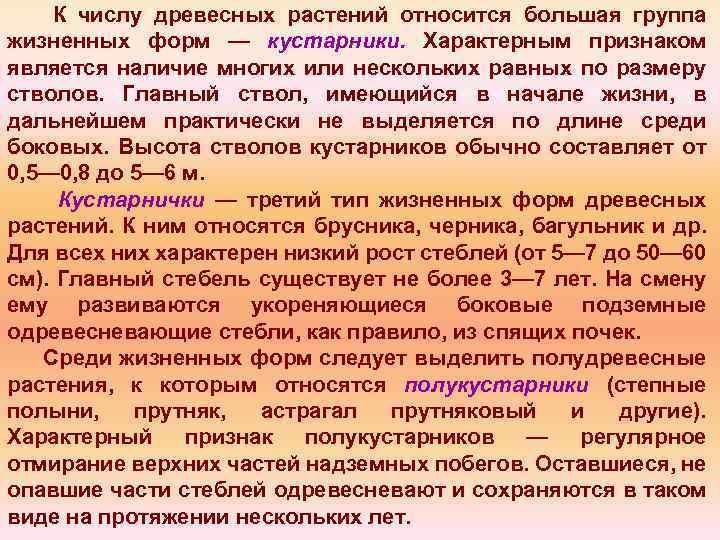 К числу древесных растений относится большая группа жизненных форм — кустарники. Характерным признаком является наличие многих или нескольких равных по размеру стволов. Главный ствол, имеющийся в начале жизни, в дальнейшем практически не выделяется по длине среди боковых. Высота стволов кустарников обычно составляет от 0,5—0,8 до 5—6 м.

Кустарнички — третий тип жизненных форм древесных растений. К ним относятся брусника, черника, багульник и др. Для всех них характерен низкий рост стеблей (от 5—7 до 50—60 см). Главный стебель существует не более 3—7 лет. На смену ему развиваются укореняющиеся боковые подземные одревесневающие стебли, как правило, из спящих почек.

Среди жизненных форм следует выделить полудревесные растения, к которым относятся полукустарники (степные полыни, прутняк, астрагал прутняковый и другие). Характерный признак полукустарников — регулярное отмирание верхних частей надземных побегов. Оставшиеся, не опавшие части стеблей одревесневают и сохраняются в таком виде на протяжении нескольких лет.